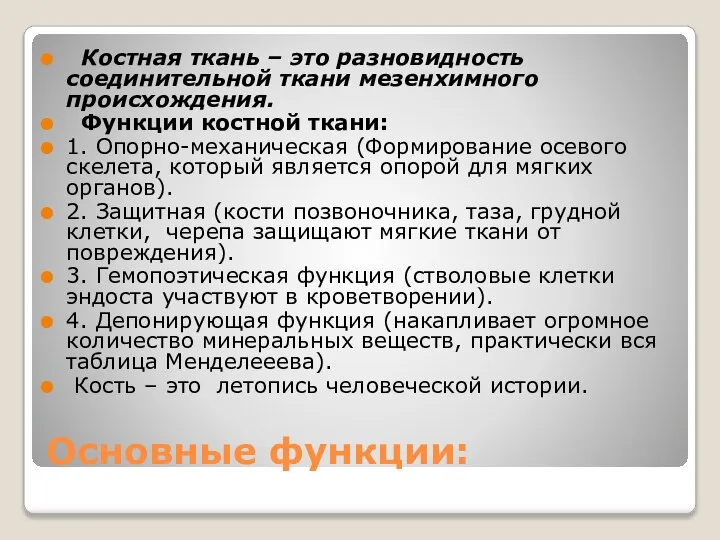 Костная ткань – это разновидность соединительной ткани мезенхимного происхождения.

Функции костной ткани:

1. Опорно-механическая (Формирование осевого скелета, который является опорой для мягких органов).

2. Защитная (кости позвоночника, таза, грудной клетки, черепа защищают мягкие ткани от повреждения).

3. Гемопоэтическая функция (стволовые клетки эндоста участвуют в кроветворении).

4. Депонирующая функция (накапливает огромное количество минеральных веществ, практически вся таблица Менделееева).

Кость – это летопись человеческой истории.

Основные функции: